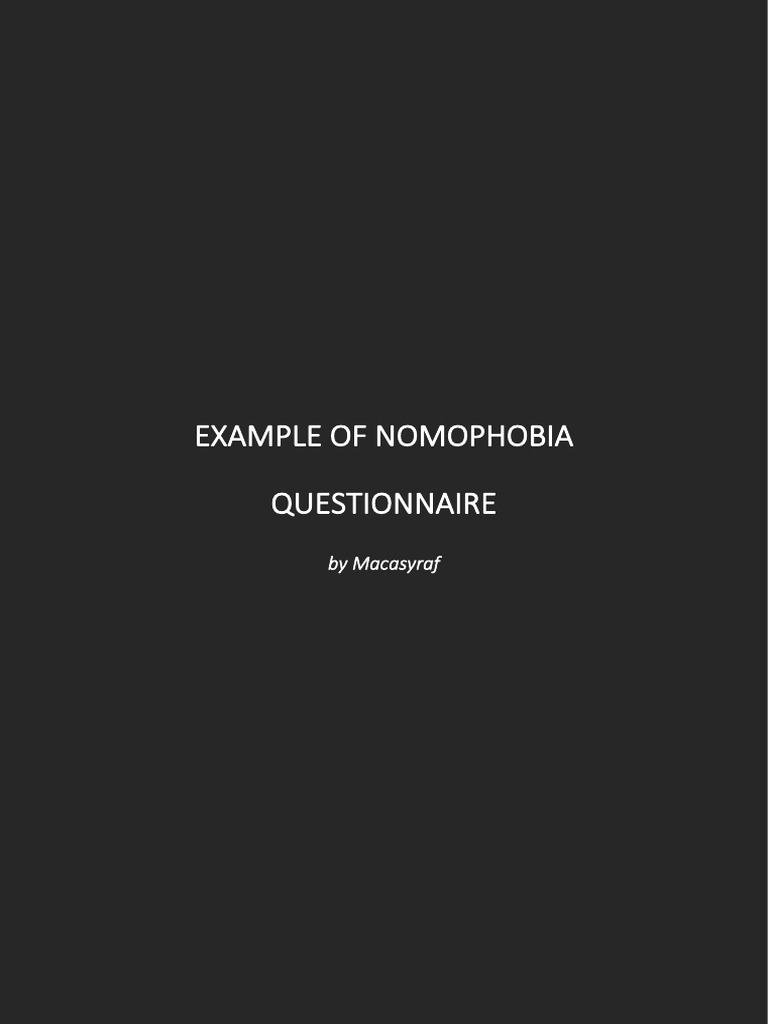 EXAMPLE OF NOMOPHOBIA

QUESTIONNAIRE

by Macasyraf